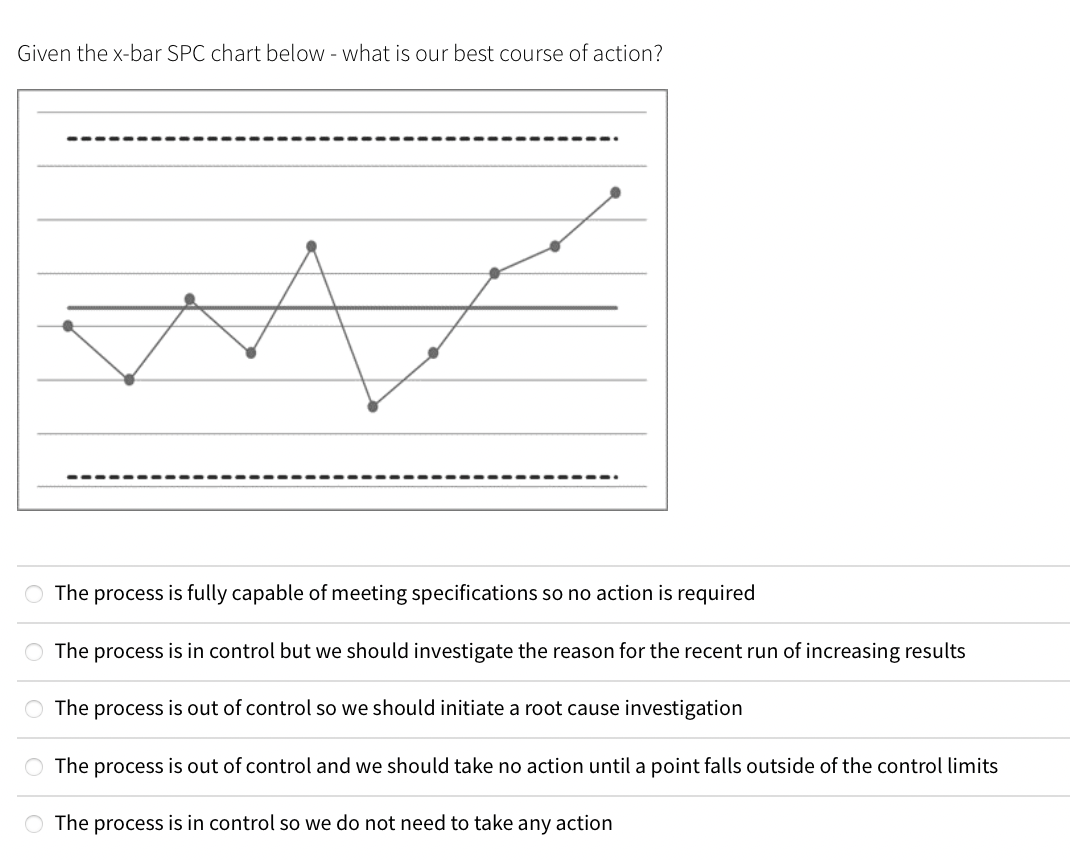 Given the x-bar SPC chart below - what is our best course of action?

The process is fully capable of meeting specifications so no action is required

The process is in control but we should investigate the reason for the recent run of increasing results

The process is out of control so we should initiate a root cause investigation

The process is out of control and we should take no action until a point falls outside of the control limits

The process is in control so we do not need to take any action